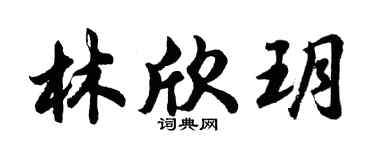 林欣玥

词典网